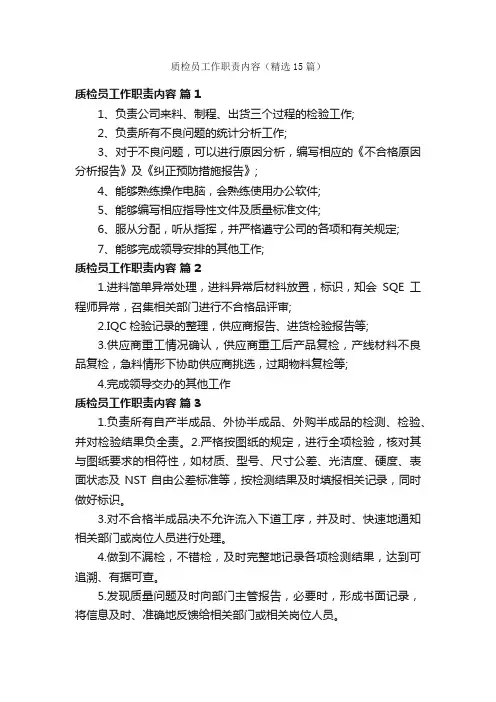 质检员工作职责内容（精选15篇）

质检员工作职责内容 篇1

1、负责公司来料、制程、出货三个过程的检验工作;

2、负责所有不良问题的统计分析工作;

3、对于不良问题，可以进行原因分析，编写相应的《不合格原因分析报告》及《纠正预防措施报告》;

4、能够熟练操作电脑，会熟练使用办公软件;

5、能够编写相应指导性文件及质量标准文件;

6、服从分配，听从指挥，并严格遵守公司的各项和有关规定;

7、能够完成领导安排的其他工作;

质检员工作职责内容 篇2

1.进料简单异常处理，进料异常后材料放置，标识，知会 SQE 工程师异常，召集相关部门进行不合格品评审;

2.IQC 检验记录的整理，供应商报告、进货检验报告等;

3.供应商重工情况确认，供应商重工后产品复检，产线材料不良品复检，急料情形下协助供应商挑选，过期物料复检等;

4.完成领导交办的其他工作

质检员工作职责内容 篇3

1.负责所有自产半成品、外协半成品、外购半成品的检测、检验、并对检验结果负全责。2.严格按图纸的规定，进行全项检验，核对其与图纸要求的相符性，如材质、型号、尺寸公差、光洁度、硬度、表面状态及 NST 自由公差标准等，按检测结果及时填报相关记录，同时做好标识。

3.对不合格半成品决不允许流入下道工序，并及时、快速地通知相关部门或岗位人员进行处理。

4.做到不漏检，不错检，及时完整地记录各项检测结果，达到可追溯、有据可查。

5.发现质量问题及时向部门主管报告，必要时，形成书面记录，将信息及时、准确地反馈给相关部门或相关岗位人员。